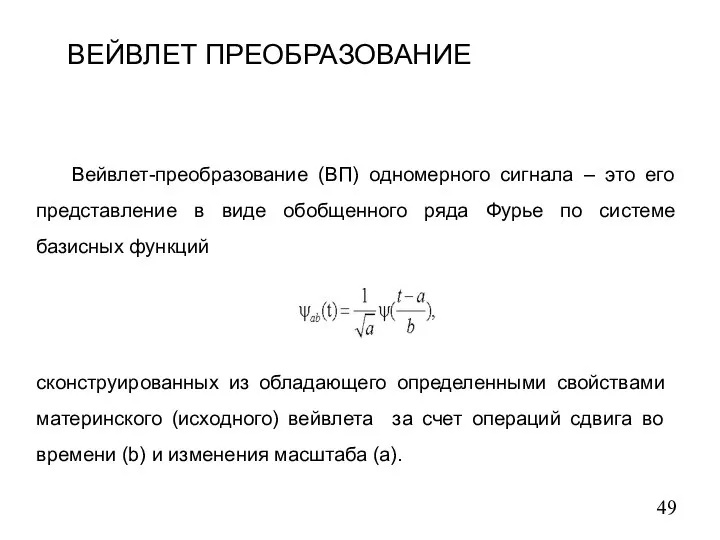 ВЕЙВЛЕТ ПРЕОБРАЗОВАНИЕ

Вейвлет-преобразование (ВП) одномерного сигнала – это его представление в виде обобщенного ряда Фурье по системе базисных функций

$\psi_{ab}(t) = \frac{1}{\sqrt{a}}\psi(\frac{t-a}{b}),$

сконструированных из обладающего определенными свойствами материнского (исходного) вейвлета за счет операций сдвига во времени (b) и изменения масштаба (a).

49